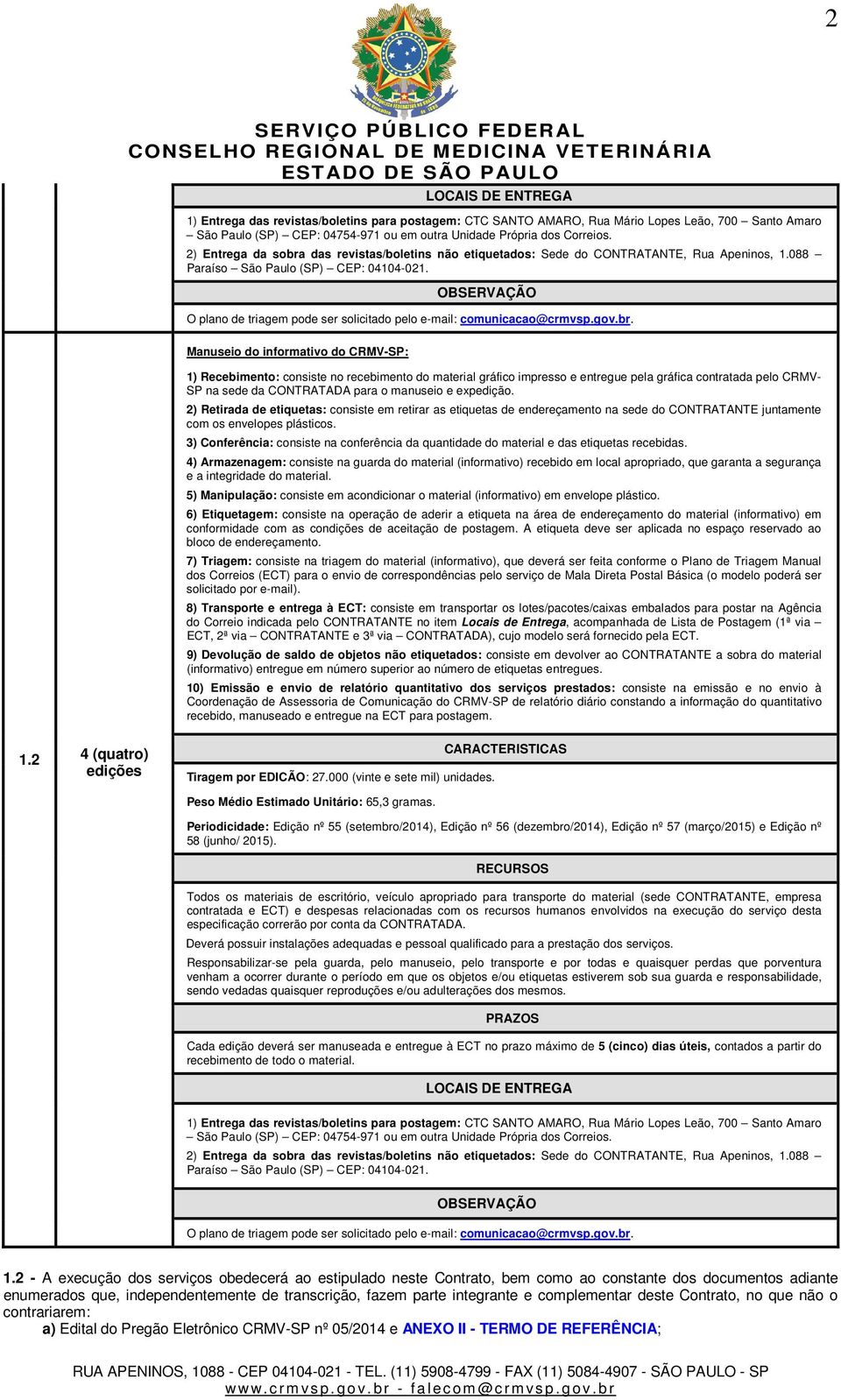 2

SERVIÇO PÚBLICO FEDERAL
CONSELHO REGIONAL DE MEDICINA VETERINÁRIA
ESTADO DE SÃO PAULO

LOCAIS DE ENTREGA

1) Entrega das revistas/boletins para postagem: CTC SANTO AMARO, Rua Mário Lopes Leão, 700 – Santo Amaro – São Paulo (SP) – CEP: 04754-971 ou em outra Unidade Própria dos Correios.

2) Entrega da sobra das revistas/boletins não etiquetados: Sede do CONTRATANTE, Rua Apeninos, 1.088 – Paraíso – São Paulo (SP) – CEP: 04104-021.

OBSERVAÇÃO

O plano de triagem pode ser solicitado pelo e-mail: comunicacao@crmvsp.gov.br.

Manuseio do informativo do CRMV-SP:

1) Recebimento: consiste no recebimento do material gráfico impresso e entregue pela gráfica contratada pelo CRMV-SP na sede da CONTRATADA para o manuseio e expedição.

2) Retirada de etiquetas: consiste em retirar as etiquetas de endereçamento na sede do CONTRATANTE juntamente com os envelopes plásticos.

3) Conferência: consiste na conferência da quantidade do material e das etiquetas recebidas.

4) Armazenagem: consiste na guarda do material (informativo) recebido em local apropriado, que garanta a segurança e a integridade do material.

5) Manipulação: consiste em acondicionar o material (informativo) em envelope plástico.

6) Etiquetagem: consiste na operação de aderir a etiqueta na área de endereçamento do material (informativo) em conformidade com as condições de aceitação de postagem. A etiqueta deve ser aplicada no espaço reservado ao bloco de endereçamento.

7) Triagem: consiste na triagem do material (informativo), que deverá ser feita conforme o Plano de Triagem Manual dos Correios (ECT) para o envio de correspondências pelo serviço de Mala Direta Postal Básica (o modelo poderá ser solicitado por e-mail).

8) Transporte e entrega à ECT: consiste em transportar os lotes/pacotes/caixas embalados para postar na Agência do Correio indicada pelo CONTRATANTE no item Locais de Entrega, acompanhada de Lista de Postagem (1ª via – ECT, 2ª via – CONTRATANTE e 3ª via – CONTRATADA), cujo modelo será fornecido pela ECT.

9) Devolução de saldo de objetos não etiquetados: consiste em devolver ao CONTRATANTE a sobra do material (informativo) entregue em número superior ao número de etiquetas entregues.

10) Emissão e envio de relatório quantitativo dos serviços prestados: consiste na emissão e no envio à Coordenação de Assessoria de Comunicação do CRMV-SP de relatório diário constando a informação do quantitativo recebido, manuseado e entregue na ECT para postagem.

1.2

4 (quatro) edições

CARACTERISTICAS

Tiragem por EDICÃO: 27.000 (vinte e sete mil) unidades.

Peso Médio Estimado Unitário: 65,3 gramas.

Periodicidade: Edição nº 55 (setembro/2014), Edição nº 56 (dezembro/2014), Edição nº 57 (março/2015) e Edição nº 58 (junho/ 2015).

RECURSOS

Todos os materiais de escritório, veículo apropriado para transporte do material (sede CONTRATANTE, empresa contratada e ECT) e despesas relacionadas com os recursos humanos envolvidos na execução do serviço desta especificação correrão por conta da CONTRATADA.

Deverá possuir instalações adequadas e pessoal qualificado para a prestação dos serviços.

Responsabilizar-se pela guarda, pelo manuseio, pelo transporte e por todas e quaisquer perdas que porventura venham a ocorrer durante o período em que os objetos e/ou etiquetas estiverem sob sua guarda e responsabilidade, sendo vedadas quaisquer reproduções e/ou adulterações dos mesmos.

PRAZOS

Cada edição deverá ser manuseada e entregue à ECT no prazo máximo de 5 (cinco) dias úteis, contados a partir do recebimento de todo o material.

LOCAIS DE ENTREGA

1) Entrega das revistas/boletins para postagem: CTC SANTO AMARO, Rua Mário Lopes Leão, 700 – Santo Amaro – São Paulo (SP) – CEP: 04754-971 ou em outra Unidade Própria dos Correios.

2) Entrega da sobra das revistas/boletins não etiquetados: Sede do CONTRATANTE, Rua Apeninos, 1.088 – Paraíso – São Paulo (SP) – CEP: 04104-021.

OBSERVAÇÃO

O plano de triagem pode ser solicitado pelo e-mail: comunicacao@crmvsp.gov.br.

1.2 - A execução dos serviços obedecerá ao estipulado neste Contrato, bem como ao constante dos documentos adiante enumerados que, independentemente de transcrição, fazem parte integrante e complementar deste Contrato, no que não o contrariarem:

a) Edital do Pregão Eletrônico CRMV-SP nº 05/2014 e ANEXO II - TERMO DE REFERÊNCIA;

RUA APENINOS, 1088 - CEP 04104-021 - TEL. (11) 5908-4799 - FAX (11) 5084-4907 - SÃO PAULO - SP
www.crmvsp.gov.br - falecom@crmvsp.gov.br